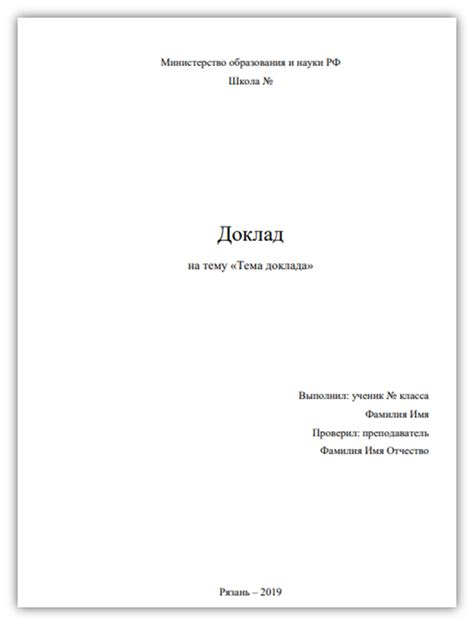 Министерство образования и науки РФ
Школа №

Доклад
на тему «Тема доклада»

Выполнил: ученик № класса
Фамилия Имя
Проверил: преподаватель
Фамилия Имя Отчество

Рязань – 2019